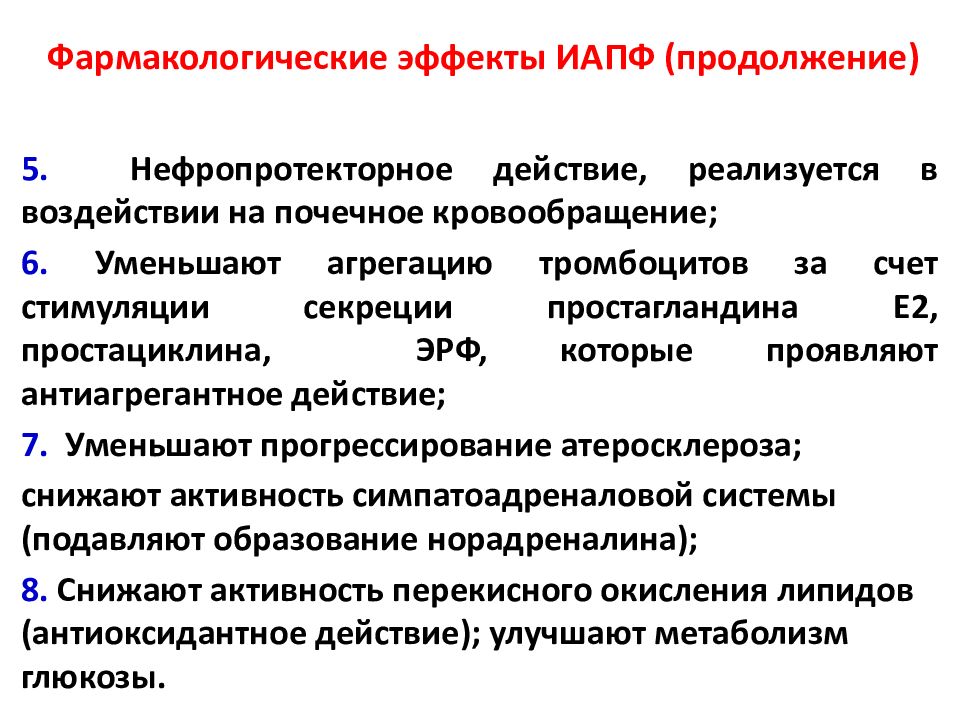 Фармакологические эффекты ИАПФ (продолжение)

5. Нефропротекторное действие, реализуется в воздействии на почечное кровообращение;

6. Уменьшают агрегацию тромбоцитов за счет стимуляции секреции простагландина Е2, простациклина, ЭРФ, которые проявляют антиагрегантное действие;

7. Уменьшают прогрессирование атеросклероза;

снижают активность симпатоадреналовой системы (подавляют образование норадреналина);

8. Снижают активность перекисного окисления липидов (антиоксидантное действие); улучшают метаболизм глюкозы.